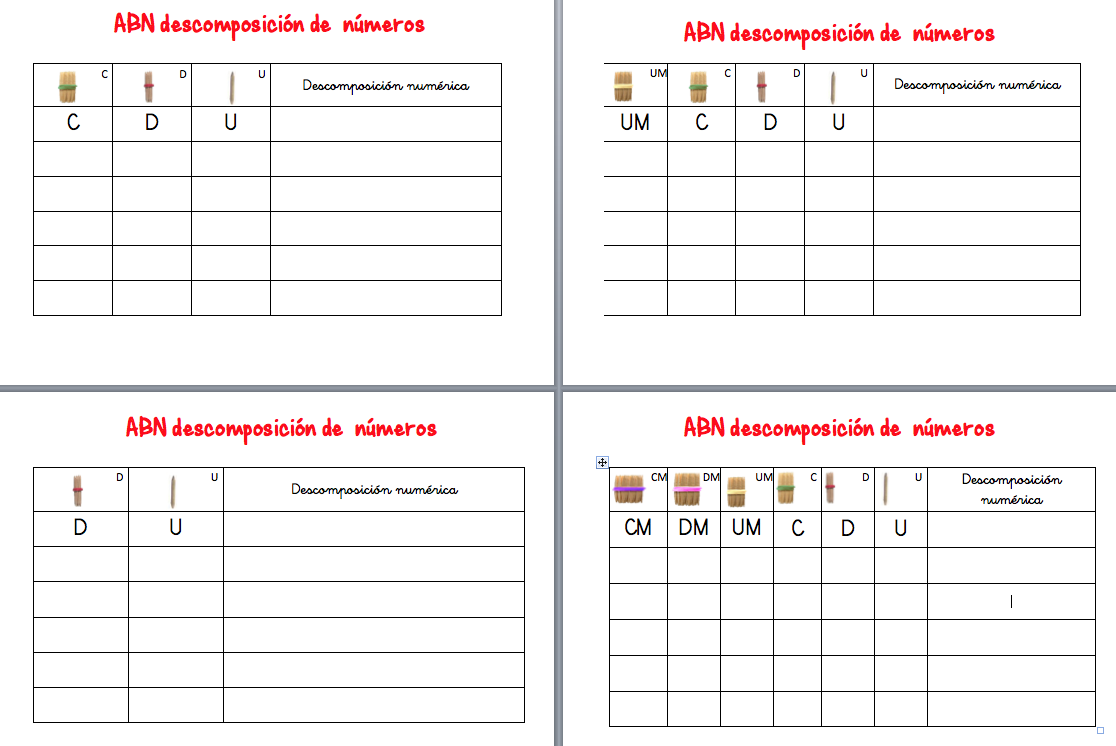 ABN descomposición de números

| C | D | U | Descomposición numérica |
|---|---|---|---|
| C | D | U | |
| | | | |
| | | | |
| | | | |
| | | | |
| | | | |

ABN descomposición de números

| UM | C | D | U | Descomposición numérica |
|---|---|---|---|---|
| UM | C | D | U | |
| | | | | |
| | | | | |
| | | | | |
| | | | | |
| | | | | |

ABN descomposición de números

| D | U | Descomposición numérica |
|---|---|---|
| D | U | |
| | | |
| | | |
| | | |
| | | |
| | | |

ABN descomposición de números

| CM | DM | UM | C | D | U | Descomposición numérica |
|---|---|---|---|---|---|---|
| CM | DM | UM | C | D | U | |
| | | | | | | |
| | | | | | | |
| | | | | | | |
| | | | | | | |
| | | | | | | |